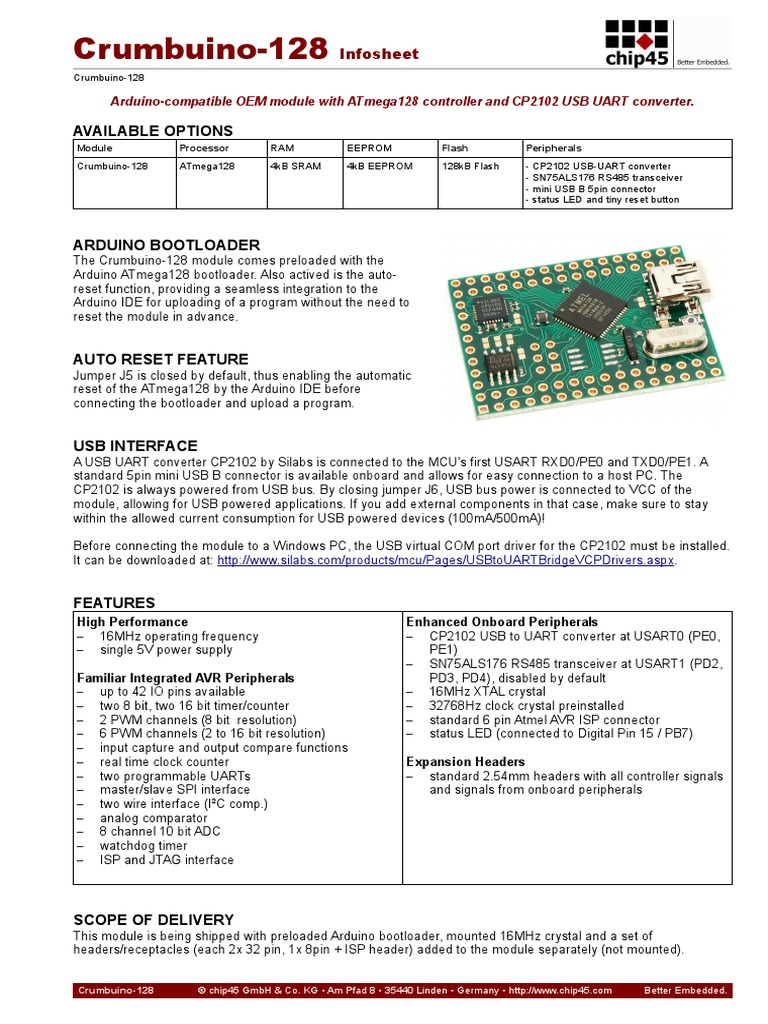 Crumbuino-128 Infosheet

chip45 Better Embedded.

Crumbuino-128

Arduino-compatible OEM module with ATmega128 controller and CP2102 USB UART converter.

AVAILABLE OPTIONS

| Module | Processor | RAM | EEPROM | Flash | Peripherals |
|---|---|---|---|---|---|
| Crumbuino-128 | ATmega128 | 4kB SRAM | 4kB EEPROM | 128kB Flash | - CP2102 USB-UART converter - SN75ALS176 RS485 transceiver - mini USB B 5pin connector - status LED and tiny reset button |

ARDUINO BOOTLOADER
The Crumbuino-128 module comes preloaded with the Arduino ATmega128 bootloader. Also actived is the auto-reset function, providing a seamless integration to the Arduino IDE for uploading of a program without the need to reset the module in advance.

AUTO RESET FEATURE
Jumper J5 is closed by default, thus enabling the automatic reset of the ATmega128 by the Arduino IDE before connecting the bootloader and upload a program.

USB INTERFACE
A USB UART converter CP2102 by Silabs is connected to the MCU's first USART RXD0/PE0 and TXD0/PE1. A standard 5pin mini USB B connector is available onboard and allows for easy connection to a host PC. The CP2102 is always powered from USB bus. By closing jumper J6, USB bus power is connected to VCC of the module, allowing for USB powered applications. If you add external components in that case, make sure to stay within the allowed current consumption for USB powered devices (100mA/500mA)!

Before connecting the module to a Windows PC, the USB virtual COM port driver for the CP2102 must be installed. It can be downloaded at: http://www.silabs.com/products/mcu/Pages/USBtoUARTBridgeVCPDrivers.aspx.

FEATURES

High Performance
– 16MHz operating frequency
– single 5V power supply

Familiar Integrated AVR Peripherals
– up to 42 IO pins available
– two 8 bit, two 16 bit timer/counter
– 2 PWM channels (8 bit resolution)
– 6 PWM channels (2 to 16 bit resolution)
– input capture and output compare functions
– real time clock counter
– two programmable UARTs
– master/slave SPI interface
– two wire interface (I²C comp.)
– analog comparator
– 8 channel 10 bit ADC
– watchdog timer
– ISP and JTAG interface

Enhanced Onboard Peripherals
– CP2102 USB to UART converter at USART0 (PE0, PE1)
– SN75ALS176 RS485 transceiver at USART1 (PD2, PD3, PD4), disabled by default
– 16MHz XTAL crystal
– 32768Hz clock crystal preinstalled
– standard 6 pin Atmel AVR ISP connector
– status LED (connected to Digital Pin 15 / PB7)

Expansion Headers
– standard 2.54mm headers with all controller signals and signals from onboard peripherals

SCOPE OF DELIVERY
This module is being shipped with preloaded Arduino bootloader, mounted 16MHz crystal and a set of headers/receptacles (each 2x 32 pin, 1x 8pin + ISP header) added to the module separately (not mounted).

Crumbuino-128 © chip45 GmbH & Co. KG • Am Pfad 8 • 35440 Linden • Germany • http://www.chip45.com Better Embedded.